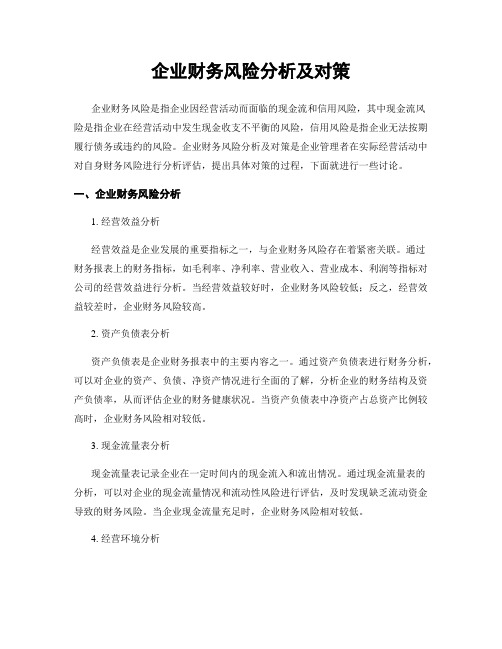 企业财务风险分析及对策

企业财务风险是指企业因经营活动而面临的现金流和信用风险，其中现金流风险是指企业在经营活动中发生现金收支不平衡的风险，信用风险是指企业无法按期履行债务或违约的风险。企业财务风险分析及对策是企业管理者在实际经营活动中对自身财务风险进行分析评估，提出具体对策的过程，下面就进行一些讨论。

一、企业财务风险分析

1. 经营效益分析

经营效益是企业发展的重要指标之一，与企业财务风险存在着紧密关联。通过财务报表上的财务指标，如毛利率、净利率、营业收入、营业成本、利润等指标对公司的经营效益进行分析。当经营效益较好时，企业财务风险较低；反之，经营效益较差时，企业财务风险较高。

2. 资产负债表分析

资产负债表是企业财务报表中的主要内容之一。通过资产负债表进行财务分析，可以对企业的资产、负债、净资产情况进行全面的了解，分析企业的财务结构及资产负债率，从而评估企业的财务健康状况。当资产负债表中净资产占总资产比例较高时，企业财务风险相对较低。

3. 现金流量表分析

现金流量表记录企业在一定时间内的现金流入和流出情况。通过现金流量表的分析，可以对企业的现金流量情况和流动性风险进行评估，及时发现缺乏流动资金导致的财务风险。当企业现金流量充足时，企业财务风险相对较低。

4. 经营环境分析